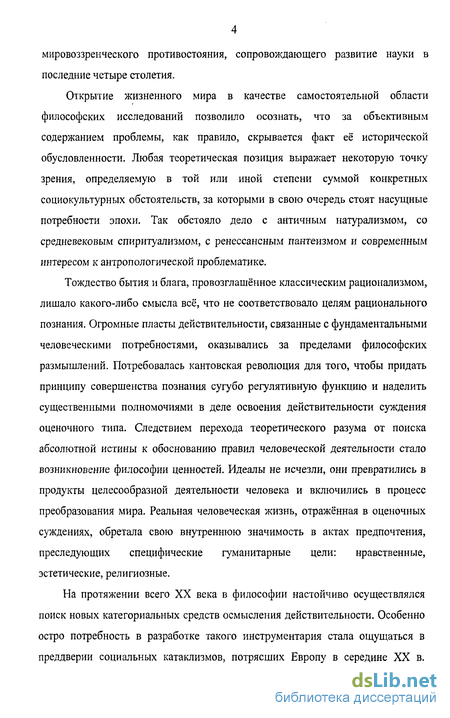 4

мировоззренческого противостояния, сопровождающего развитие науки в последние четыре столетия.

Открытие жизненного мира в качестве самостоятельной области философских исследований позволило осознать, что за объективным содержанием проблемы, как правило, скрывается факт её исторической обусловленности. Любая теоретическая позиция выражает некоторую точку зрения, определяемую в той или иной степени суммой конкретных социокультурных обстоятельств, за которыми в свою очередь стоят насущные потребности эпохи. Так обстояло дело с античным натурализмом, со средневековым спиритуализмом, с ренессансным пантеизмом и современным интересом к антропологической проблематике.

Тождество бытия и блага, провозглашённое классическим рационализмом, лишало какого-либо смысла всё, что не соответствовало целям рационального познания. Огромные пласты действительности, связанные с фундаментальными человеческими потребностями, оказывались за пределами философских размышлений. Потребовалась кантовская революция для того, чтобы придать принципу совершенства познания сугубо регулятивную функцию и наделить существенными полномочиями в деле освоения действительности суждения оценочного типа. Следствием перехода теоретического разума от поиска абсолютной истины к обоснованию правил человеческой деятельности стало возникновение философии ценностей. Идеалы не исчезли, они превратились в продукты целесообразной деятельности человека и включились в процесс преобразования мира. Реальная человеческая жизнь, отражённая в оценочных суждениях, обретала свою внутреннюю значимость в актах предпочтения, преследующих специфические гуманитарные цели: нравственные, эстетические, религиозные.

На протяжении всего XX века в философии настойчиво осуществлялся поиск новых категориальных средств осмысления действительности. Особенно остро потребность в разработке такого инструментария стала ощущаться в преддверии социальных катаклизмов, потрясших Европу в середине XX в.

dsLib.net
библиотека диссертаций